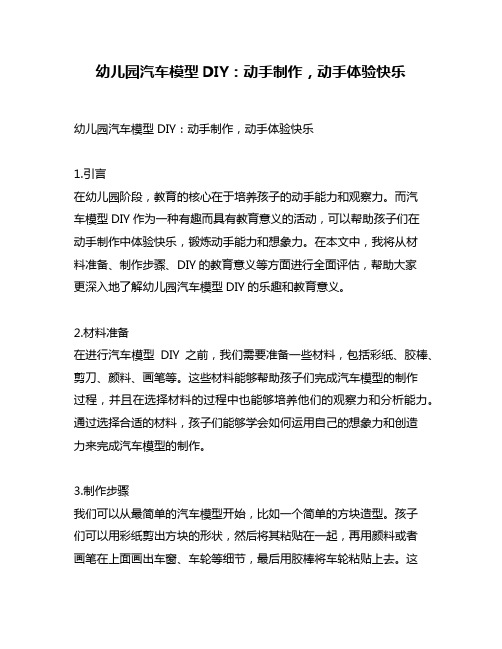 幼儿园汽车模型 DIY：动手制作，动手体验快乐

幼儿园汽车模型 DIY：动手制作，动手体验快乐

1.引言
在幼儿园阶段，教育的核心在于培养孩子的动手能力和观察力。而汽车模型 DIY 作为一种有趣而具有教育意义的活动，可以帮助孩子们在动手制作中体验快乐，锻炼动手能力和想象力。在本文中，我将从材料准备、制作步骤、DIY 的教育意义等方面进行全面评估，帮助大家更深入地了解幼儿园汽车模型 DIY 的乐趣和教育意义。

2.材料准备
在进行汽车模型 DIY 之前，我们需要准备一些材料，包括彩纸、胶棒、剪刀、颜料、画笔等。这些材料能够帮助孩子们完成汽车模型的制作过程，并且在选择材料的过程中也能够培养他们的观察力和分析能力。通过选择合适的材料，孩子们能够学会如何运用自己的想象力和创造力来完成汽车模型的制作。

3.制作步骤
我们可以从最简单的汽车模型开始，比如一个简单的方块造型。孩子们可以用彩纸剪出方块的形状，然后将其粘贴在一起，再用颜料或者画笔在上面画出车窗、车轮等细节，最后用胶棒将车轮粘贴上去。这